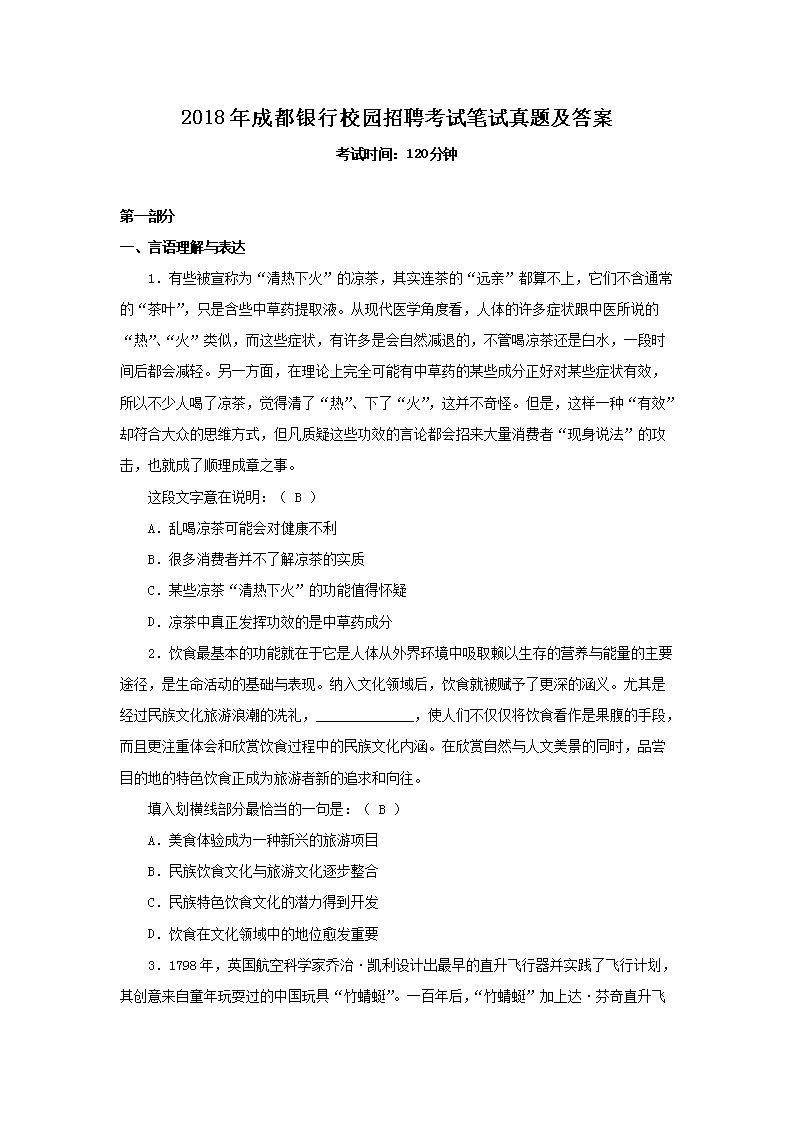 2018年成都银行校园招聘考试笔试真题及答案

考试时间：120分钟

第一部分

一、言语理解与表达

1．有些被宣称为“清热下火”的凉茶，其实连茶的“远亲”都算不上，它们不含通常的“茶叶”，只是含些中草药提取液。从现代医学角度看，人体的许多症状跟中医所说的“热”、“火”类似，而这些症状，有许多是会自然减退的，不管喝凉茶还是白水，一段时间后都会减轻。另一方面，在理论上完全可能有中草药的某些成分正好对某些症状有效，所以不少人喝了凉茶，觉得清了“热”、下了“火”，这并不奇怪。但是，这样一种“有效”却符合大众的思维方式，但凡质疑这些功效的言论都会招来大量消费者“现身说法”的攻击，也就成了顺理成章之事。

这段文字意在说明：（ B ）

A．乱喝凉茶可能会对健康不利

B．很多消费者并不了解凉茶的实质

C．某些凉茶“清热下火”的功能值得怀疑

D．凉茶中真正发挥功效的是中草药成分

2．饮食最基本的功能就在于它是人体从外界环境中吸取赖以生存的营养与能量的主要途径，是生命活动的基础与表现。纳入文化领域后，饮食就被赋予了更深的涵义。尤其是经过民族文化旅游浪潮的洗礼，____________，使人们不仅仅将饮食看作是果腹的手段，而且更注重体会和欣赏饮食过程中的民族文化内涵。在欣赏自然与人文美景的同时，品尝目的地的特色饮食正成为旅游者新的追求和向往。

填入划横线部分最恰当的一句是：（ B ）

A．美食体验成为一种新兴的旅游项目

B．民族饮食文化与旅游文化逐步整合

C．民族特色饮食文化的潜力得到开发

D．饮食在文化领域中的地位愈发重要

3．1798年，英国航空科学家乔治·凯利设计出最早的直升飞行器并实践了飞行计划，其创意来自童年玩耍过的中国玩具“竹蜻蜓”。一百年后，“竹蜻蜓”加上达·芬奇直升飞